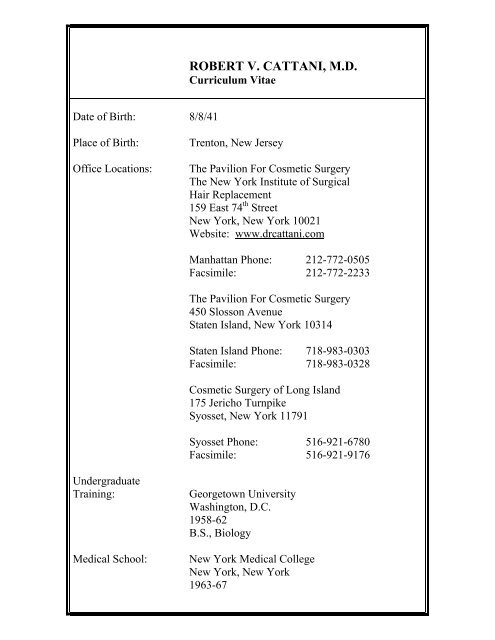 ROBERT V. CATTANI, M.D.
Curriculum Vitae

Date of Birth: 8/8/41

Place of Birth: Trenton, New Jersey

Office Locations: The Pavilion For Cosmetic Surgery
The New York Institute of Surgical Hair Replacement
159 East 74$^{th}$ Street
New York, New York 10021
Website: www.drcattani.com

Manhattan Phone: 212-772-0505
Facsimile: 212-772-2233

The Pavilion For Cosmetic Surgery
450 Slosson Avenue
Staten Island, New York 10314

Staten Island Phone: 718-983-0303
Facsimile: 718-983-0328

Cosmetic Surgery of Long Island
175 Jericho Turnpike
Syosset, New York 11791

Syosset Phone: 516-921-6780
Facsimile: 516-921-9176

Undergraduate Training: Georgetown University
Washington, D.C.
1958-62
B.S., Biology

Medical School: New York Medical College
New York, New York
1963-67